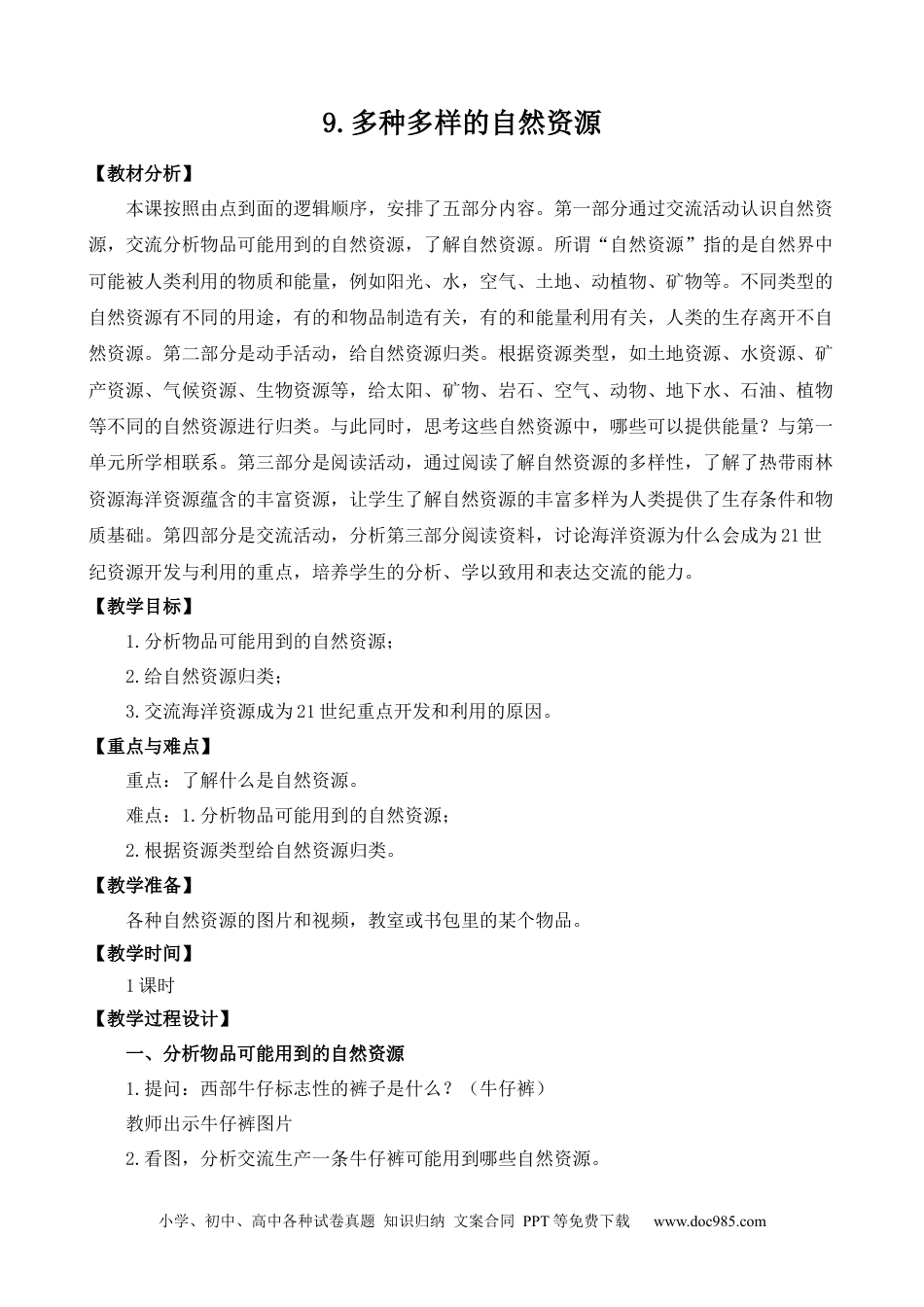 9.多种多样的自然资源

【教材分析】

本课按照由点到面的逻辑顺序，安排了五部分内容。第一部分通过交流活动认识自然资源，交流分析物品可能用到的自然资源，了解自然资源。所谓“自然资源”指的是自然界中可能被人类利用的物质和能量，例如阳光、水，空气、土地、动植物、矿物等。不同类型的自然资源有不同的用途，有的和物品制造有关，有的和能量利用有关，人类的生存离开不自然资源。第二部分是动手活动，给自然资源归类。根据资源类型，如土地资源、水资源、矿产资源、气候资源、生物资源等，给太阳、矿物、岩石、空气、动物、地下水、石油、植物等不同的自然资源进行归类。与此同时，思考这些自然资源中，哪些可以提供能量？与第一单元所学相联系。第三部分是阅读活动，通过阅读了解自然资源的多样性，了解了热带雨林资源海洋资源蕴含的丰富资源，让学生了解自然资源的丰富多样为人类提供了生存条件和物质基础。第四部分是交流活动，分析第三部分阅读资料，讨论海洋资源为什么会成为21世纪资源开发与利用的重点，培养学生的分析、学以致用和表达交流的能力。

【教学目标】

1.分析物品可能用到的自然资源；

2.给自然资源归类；

3.交流海洋资源成为21世纪重点开发和利用的原因。

【重点与难点】

重点：了解什么是自然资源。

难点：1.分析物品可能用到的自然资源；

2.根据资源类型给自然资源归类。

【教学准备】

各种自然资源的图片和视频，教室或书包里的某个物品。

【教学时间】

1课时

【教学过程设计】

一、分析物品可能用到的自然资源

1.提问：西部牛仔标志性的裤子是什么？（牛仔裤）

教师出示牛仔裤图片

2.看图，分析交流生产一条牛仔裤可能用到哪些自然资源。

小学、初中、高中各种试卷真题 知识归纳 文案合同 PPT等免费下载 www.doc985.com